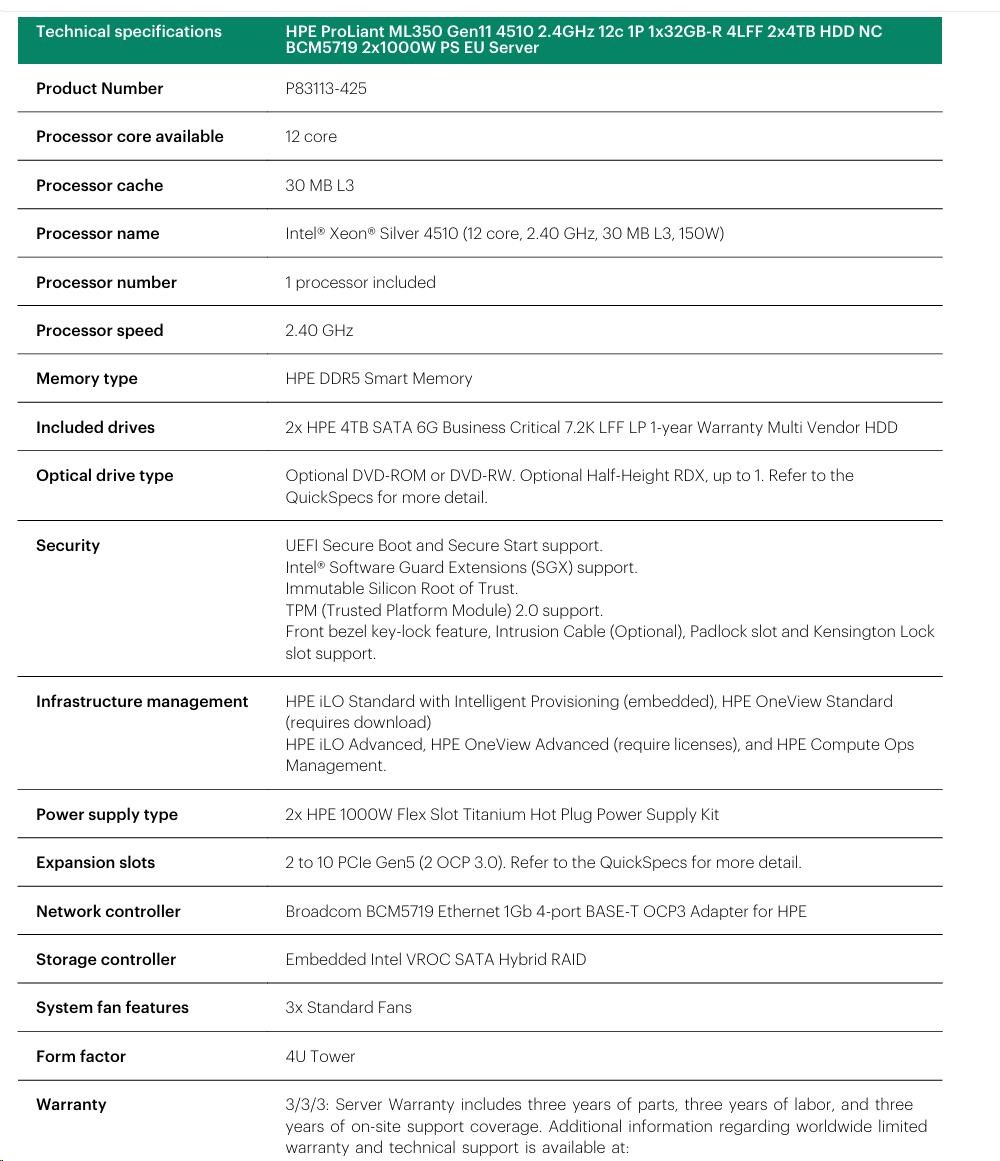 | Technical specifications | HPE ProLiant ML350 Gen11 4510 2.4GHz 12c 1P 1x32GB-R 4LFF 2x4TB HDD NC BCM5719 2x1000W PS EU Server |
|---|---|
| Product Number | P83113-425 |
| Processor core available | 12 core |
| Processor cache | 30 MB L3 |
| Processor name | Intel® Xeon® Silver 4510 (12 core, 2.40 GHz, 30 MB L3, 150W) |
| Processor number | 1 processor included |
| Processor speed | 2.40 GHz |
| Memory type | HPE DDR5 Smart Memory |
| Included drives | 2x HPE 4TB SATA 6G Business Critical 7.2K LFF LP 1-year Warranty Multi Vendor HDD |
| Optical drive type | Optional DVD-ROM or DVD-RW. Optional Half-Height RDX, up to 1. Refer to the QuickSpecs for more detail. |
| Security | UEFI Secure Boot and Secure Start support. Intel® Software Guard Extensions (SGX) support. Immutable Silicon Root of Trust. TPM (Trusted Platform Module) 2.0 support. Front bezel key-lock feature, Intrusion Cable (Optional), Padlock slot and Kensington Lock slot support. |
| Infrastructure management | HPE iLO Standard with Intelligent Provisioning (embedded), HPE OneView Standard (requires download) HPE iLO Advanced, HPE OneView Advanced (require licenses), and HPE Compute Ops Management. |
| Power supply type | 2x HPE 1000W Flex Slot Titanium Hot Plug Power Supply Kit |
| Expansion slots | 2 to 10 PCIe Gen5 (2 OCP 3.0). Refer to the QuickSpecs for more detail. |
| Network controller | Broadcom BCM5719 Ethernet 1Gb 4-port BASE-T OCP3 Adapter for HPE |
| Storage controller | Embedded Intel VROC SATA Hybrid RAID |
| System fan features | 3x Standard Fans |
| Form factor | 4U Tower |
| Warranty | 3/3/3: Server Warranty includes three years of parts, three years of labor, and three years of on-site support coverage. Additional information regarding worldwide limited warranty and technical support is available at: |